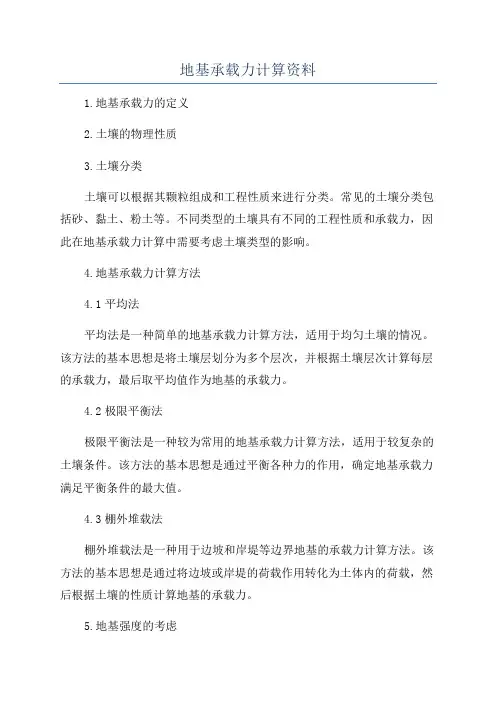 地基承载力计算资料

1.地基承载力的定义

2.土壤的物理性质

3.土壤分类

土壤可以根据其颗粒组成和工程性质来进行分类。常见的土壤分类包括砂、黏土、粉土等。不同类型的土壤具有不同的工程性质和承载力，因此在地基承载力计算中需要考虑土壤类型的影响。

4.地基承载力计算方法

4.1 平均法

平均法是一种简单的地基承载力计算方法，适用于均匀土壤的情况。该方法的基本思想是将土壤层划分为多个层次，并根据土壤层次计算每层的承载力，最后取平均值作为地基的承载力。

4.2 极限平衡法

极限平衡法是一种较为常用的地基承载力计算方法，适用于较复杂的土壤条件。该方法的基本思想是通过平衡各种力的作用，确定地基承载力满足平衡条件的最大值。

4.3 棚外堆载法

棚外堆载法是一种用于边坡和岸堤等边界地基的承载力计算方法。该方法的基本思想是通过将边坡或岸堤的荷载作用转化为土体内的荷载，然后根据土壤的性质计算地基的承载力。

5.地基强度的考虑